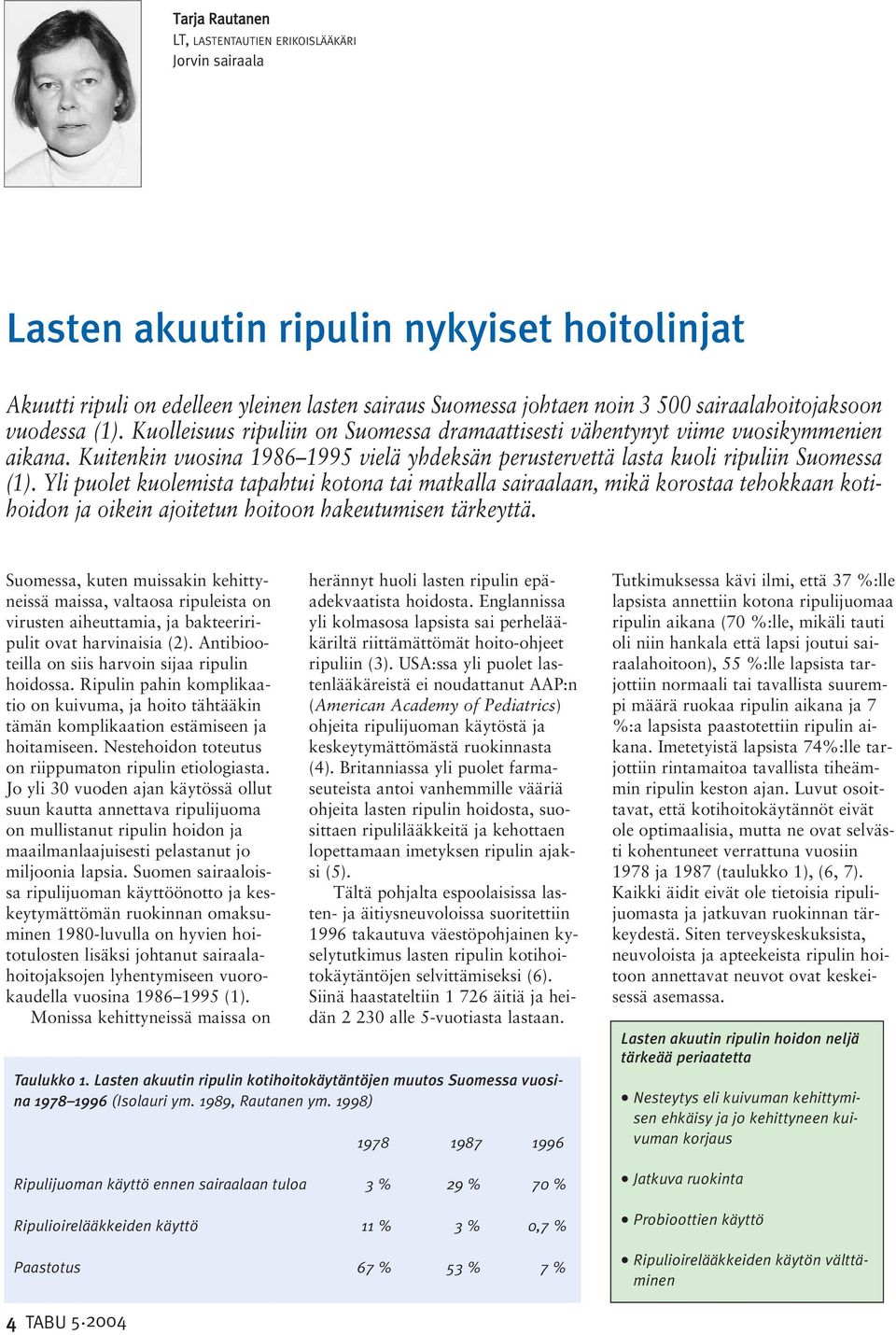 Tarja Rautanen
LT, LASTENTAUTIEN ERIKOISLÄÄKÄRI
Jorvin sairaala

Lasten akuutin ripulin nykyiset hoitolinjat

Akuutti ripuli on edelleen yleinen lasten sairaus Suomessa johtaen noin 3 500 sairaalahoitojaksoon vuodessa (1). Kuolleisuus ripuliin on Suomessa dramaattisesti vähentynyt viime vuosikymmenien aikana. Kuitenkin vuosina 1986–1995 vielä yhdeksän perustervettä lasta kuoli ripuliin Suomessa (1). Yli puolet kuolemista tapahtui kotona tai matkalla sairaalaan, mikä korostaa tehokkaan kotihoidon ja oikein ajoitetun hoitoon hakeutumisen tärkeyttä.

Suomessa, kuten muissakin kehittyneissä maissa, valtaosa ripuleista on virusten aiheuttamia, ja bakteeriripulit ovat harvinaisia (2). Antibiooteilla on siis harvoin sijaa ripulin hoidossa. Ripulin pahin komplikaatio on kuivuma, ja hoito tähtääkin tämän komplikaation estämiseen ja hoitamiseen. Nestehoidon toteutus on riippumaton ripulin etiologiasta. Jo yli 30 vuoden ajan käytössä ollut suun kautta annettava ripulijuoma on mullistanut ripulin hoidon ja maailmanlaajuisesti pelastanut jo miljoonia lapsia. Suomen sairaaloissa ripulijuoman käyttöönotto ja keskeytymättömän ruokinnan omaksuminen 1980-luvulla on hyvien hoitotulosten lisäksi johtanut sairaalahoitojaksojen lyhentymiseen vuorokaudella vuosina 1986–1995 (1).

Monissa kehittyneissä maissa on herännyt huoli lasten ripulin epäadekvaatista hoidosta. Englannissa yli kolmasosa lapsista sai perhelääkäriltä riittämättömät hoito-ohjeet ripuliin (3). USA:ssa yli puolet lastenlääkäreistä ei noudattanut AAP:n (American Academy of Pediatrics) ohjeita ripulijuoman käytöstä ja keskeytymättömästä ruokinnasta (4). Britanniassa yli puolet farmaseuteista antoi vanhemmille vääriä ohjeita lasten ripulin hoidosta, suosittaen ripulilääkkeitä ja kehottaen lopettamaan imetyksen ripulin ajaksi (5).

Tältä pohjalta espoolaisissa lasten- ja äitiysneuvoloissa suoritettiin 1996 takautuva väestöpohjainen kyselytutkimus lasten ripulin kotihoitokäytäntöjen selvittämiseksi (6). Siinä haastateltiin 1 726 äitiä ja heidän 2 230 alle 5-vuotiasta lastaan.

Tutkimuksessa kävi ilmi, että 37 %:lle lapsista annettiin kotona ripulijuomaa ripulin aikana (70 %:lle, mikäli tauti oli niin hankala että lapsi joutui sairaalahoitoon), 55 %:lle lapsista tarjottiin normaali tai tavallista suurempi määrä ruokaa ripulin aikana ja 7 %:a lapsista paastotettiin ripulin aikana. Imetetyistä lapsista 74%:lle tarjottiin rintamaitoa tavallista tiheämmin ripulin keston ajan. Luvut osoittavat, että kotihoitokäytännöt eivät ole optimaalisia, mutta ne ovat selvästi kohentuneet verrattuna vuosiin 1978 ja 1987 (taulukko 1), (6, 7). Kaikki äidit eivät ole tietoisia ripulijuomasta ja jatkuvan ruokinnan tärkeydestä. Siten terveyskeskuksista, neuvoloista ja apteekeista ripulin hoitoon annettavat neuvot ovat keskeisessä asemassa.

Taulukko 1. Lasten akuutin ripulin kotihoitokäytäntöjen muutos Suomessa vuosina 1978–1996 (Isolauri ym. 1989, Rautanen ym. 1998)

| | 1978 | 1987 | 1996 |
|---|---|---|---|
| Ripulijuoman käyttö ennen sairaalaan tuloa | 3 % | 29 % | 70 % |
| Ripulioirelääkkeiden käyttö | 11 % | 3 % | 0,7 % |
| Paastotus | 67 % | 53 % | 7 % |

Lasten akuutin ripulin hoidon neljä tärkeää periaatetta
• Nesteytys eli kuivuman kehittymisen ehkäisy ja jo kehittyneen kuivuman korjaus
• Jatkuva ruokinta
• Probioottien käyttö
• Ripulioirelääkkeiden käytön välttäminen

4 TABU 5.2004